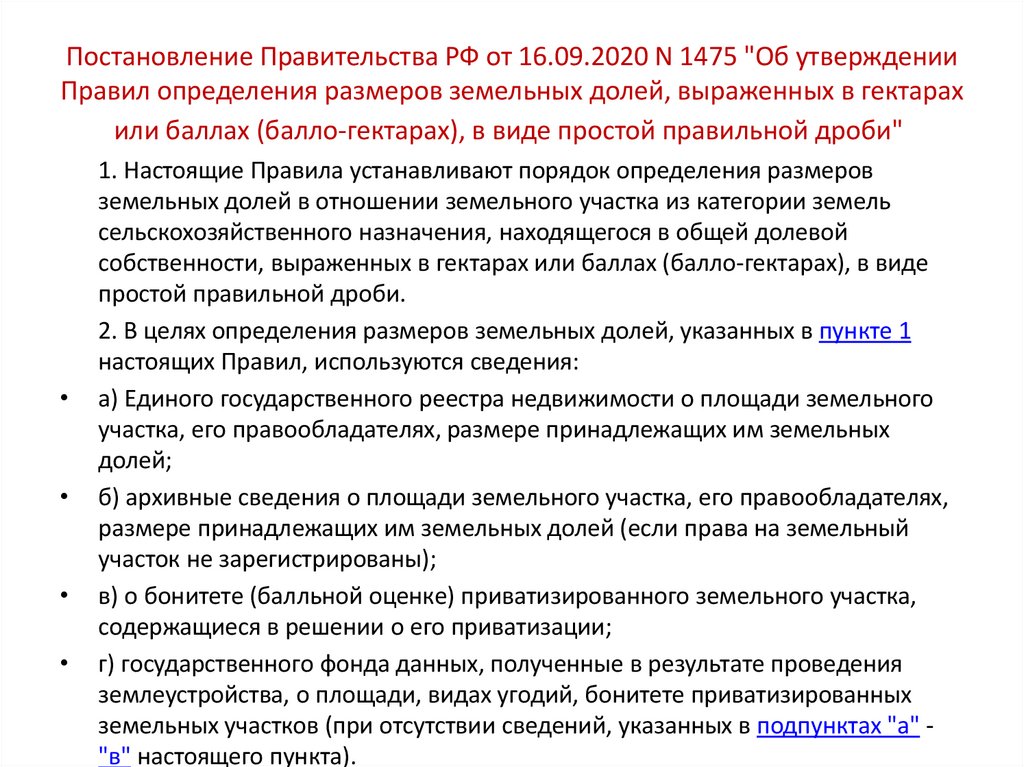 Постановление Правительства РФ от 16.09.2020 N 1475 "Об утверждении Правил определения размеров земельных долей, выраженных в гектарах или баллах (балло-гектарах), в виде простой правильной дроби"

1. Настоящие Правила устанавливают порядок определения размеров земельных долей в отношении земельного участка из категории земель сельскохозяйственного назначения, находящегося в общей долевой собственности, выраженных в гектарах или баллах (балло-гектарах), в виде простой правильной дроби.

2. В целях определения размеров земельных долей, указанных в пункте 1 настоящих Правил, используются сведения:

• а) Единого государственного реестра недвижимости о площади земельного участка, его правообладателях, размере принадлежащих им земельных долей;

• б) архивные сведения о площади земельного участка, его правообладателях, размере принадлежащих им земельных долей (если права на земельный участок не зарегистрированы);

• в) о бонитете (балльной оценке) приватизированного земельного участка, содержащиеся в решении о его приватизации;

• г) государственного фонда данных, полученные в результате проведения землеустройства, о площади, видах угодий, бонитете приватизированных земельных участков (при отсутствии сведений, указанных в подпунктах "а" - "в" настоящего пункта).